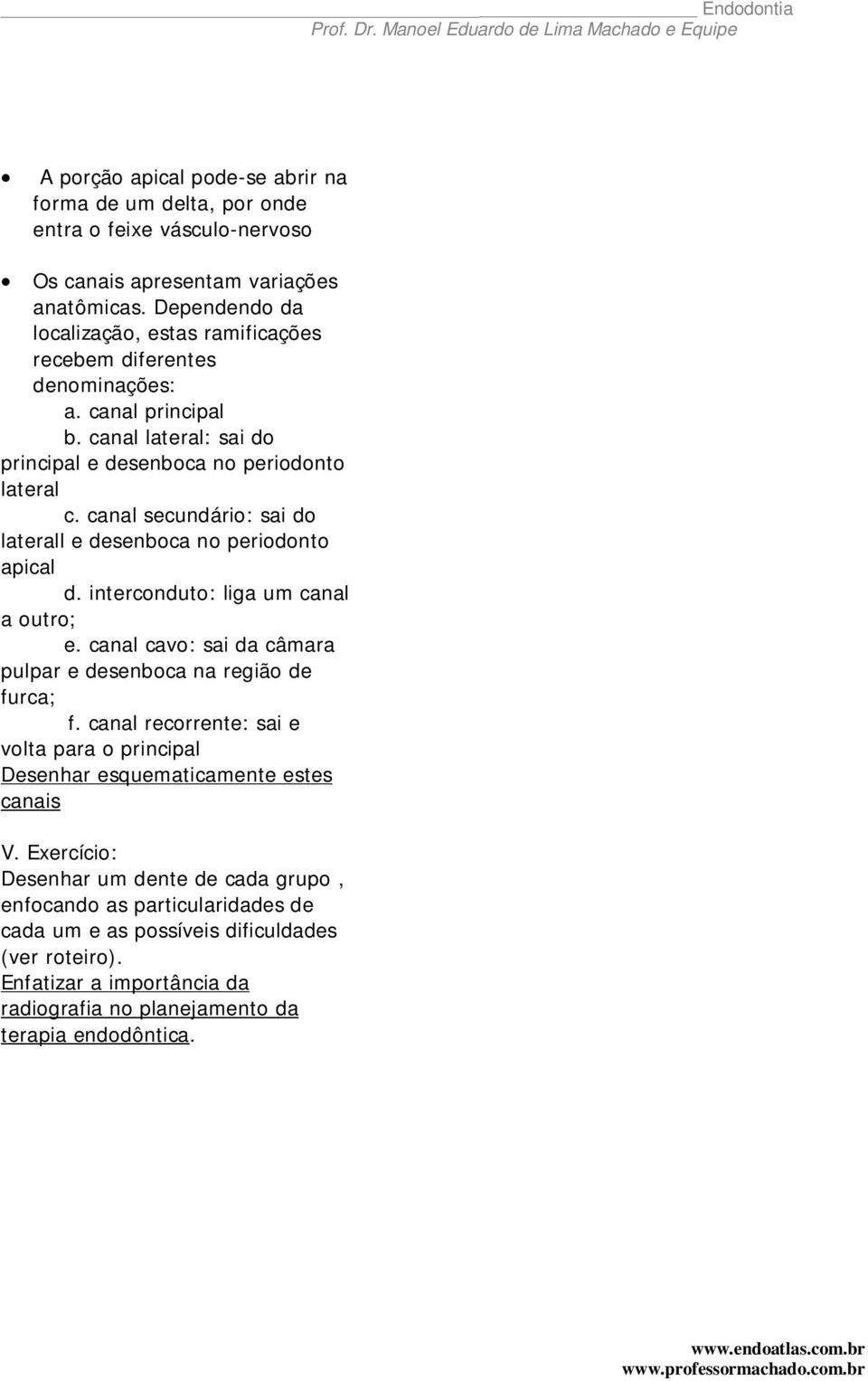 Endodontia
Prof. Dr. Manoel Eduardo de Lima Machado e Equipe

• A porção apical pode-se abrir na forma de um delta, por onde entra o feixe vásculo-nervoso

• Os canais apresentam variações anatômicas. Dependendo da localização, estas ramificações recebem diferentes denominações:
a. canal principal
b. canal lateral: sai do principal e desenboca no periodonto lateral
c. canal secundário: sai do laterall e desenboca no periodonto apical
d. interconduto: liga um canal a outro;
e. canal cavo: sai da câmara pulpar e desenboca na região de furca;
f. canal recorrente: sai e volta para o principal
Desenhar esquematicamente estes canais

V. Exercício:
Desenhar um dente de cada grupo , enfocando as particularidades de cada um e as possíveis dificuldades (ver roteiro).
Enfatizar a importância da radiografia no planejamento da terapia endodôntica.

www.endoatlas.com.br
www.professormachado.com.br